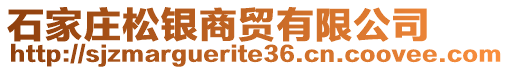 石家庄松银商贸有限公司
http://sjzmarguerite36.cn.coovee.com